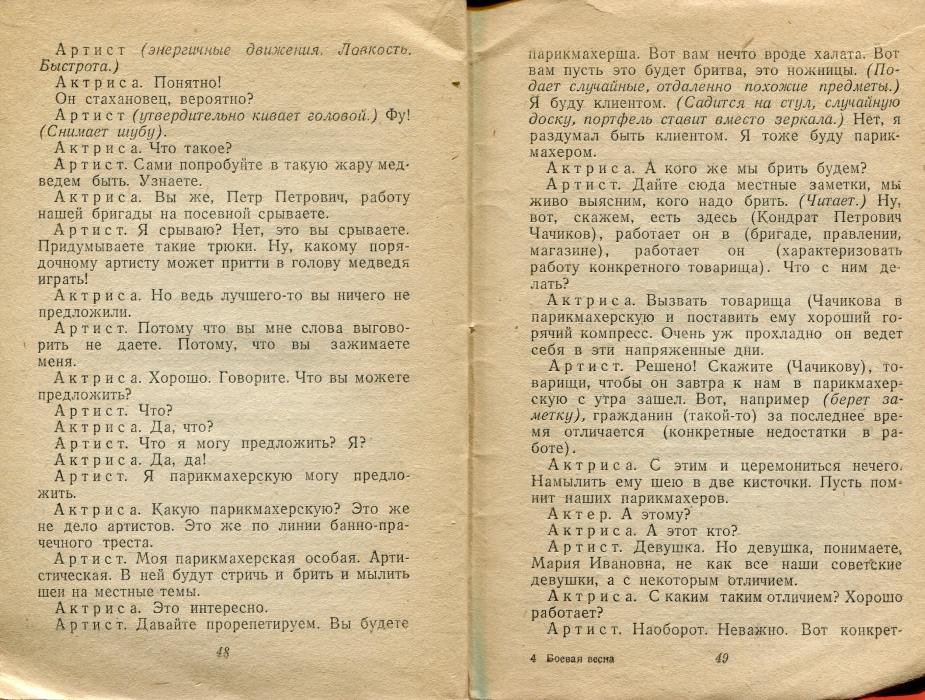 Артист (энергичные движения. Ловкость. Быстрота.)
Актриса. Понятно!
Он стахановец, вероятно?
Артист (утвердительно кивает головой.) Фу! (Снимает шубу).
Актриса. Что такое?
Артист. Сами попробуйте в такую жару медведем быть. Узнаете.
Актриса. Вы же, Петр Петрович, работу нашей бригады на посевной срываете.
Артист. Я срываю? Нет, это вы срываете. Придумываете такие трюки. Ну, какому порядочному артисту может притти в голову медведя играть!
Актриса. Но ведь лучшего-то вы ничего не предложили.
Артист. Потому что вы мне слова выговорить не даете. Потому, что вы зажимаете меня.
Актриса. Хорошо. Говорите. Что вы можете предложить?
Артист. Что?
Актриса. Да, что?
Артист. Что я могу предложить? Я?
Актриса. Да, да!
Артист. Я парикмахерскую могу предложить.
Актриса. Какую парикмахерскую? Это же не дело артистов. Это же по линии банно-прачечного треста.
Артист. Моя парикмахерская особая. Артистическая. В ней будут стричь и брить и мылить шеи на местные темы.
Актриса. Это интересно.
Артист. Давайте прорепетируем. Вы будете

48

парикмахерша. Вот вам нечто вроде халата. Вот вам пусть это будет бритва, это ножницы. (Подает случайные, отдаленно похожие предметы.) Я буду клиентом. (Садится на стул, случайную доску, портфель ставит вместо зеркала.) Нет, я раздумал быть клиентом. Я тоже буду парикмахером.
Актриса. А кого же мы брить будем?
Артист. Дайте сюда местные заметки, мы живо выясним, кого надо брить. (Читает.) Ну, вот, скажем, есть здесь (Кондрат Петрович Чачиков), работает он в (бригаде, правлении, магазине), работает он (характеризовать работу конкретного товарища). Что с ним делать?
Актриса. Вызвать товарища (Чачикова в парикмахерскую и поставить ему хороший горячий компресс. Очень уж прохладно он ведет себя в эти напряженные дни.
Артист. Решено! Скажите (Чачикову), товарищи, чтобы он завтра к нам в парикмахерскую с утра зашел. Вот, например (берет заметку), гражданин (такой-то) за последнее время отличается (конкретные недостатки в работе).
Актриса. С этим и церемониться нечего. Намылить ему шею в две кисточки. Пусть помнит наших парикмахеров.
Актер. А этому?
Актриса. А этот кто?
Артист. Девушка. Но девушка, понимаете, Мария Ивановна, не как все наши советские девушки, а с некоторым отличием.
Актриса. С каким таким отличием? Хорошо работает?
Артист. Наоборот. Неважно. Вот конкрет-

4 Боевая весна 49